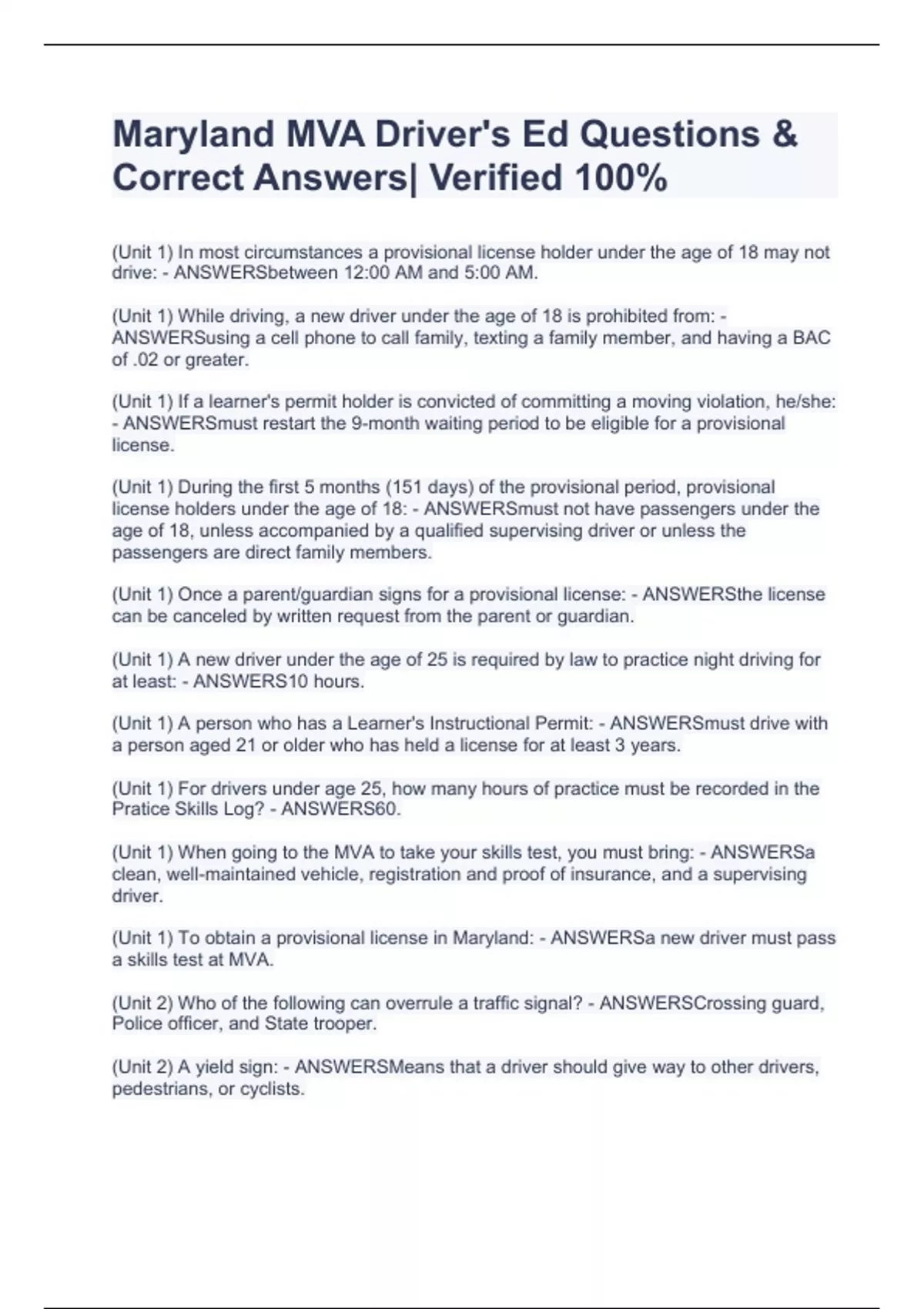 Maryland MVA Driver's Ed Questions & Correct Answers| Verified 100%

(Unit 1) In most circumstances a provisional license holder under the age of 18 may not drive: - ANSWERSbetween 12:00 AM and 5:00 AM.

(Unit 1) While driving, a new driver under the age of 18 is prohibited from: - ANSWERSusing a cell phone to call family, texting a family member, and having a BAC of .02 or greater.

(Unit 1) If a learner's permit holder is convicted of committing a moving violation, he/she: - ANSWERSmust restart the 9-month waiting period to be eligible for a provisional license.

(Unit 1) During the first 5 months (151 days) of the provisional period, provisional license holders under the age of 18: - ANSWERSmust not have passengers under the age of 18, unless accompanied by a qualified supervising driver or unless the passengers are direct family members.

(Unit 1) Once a parent/guardian signs for a provisional license: - ANSWERSthe license can be canceled by written request from the parent or guardian.

(Unit 1) A new driver under the age of 25 is required by law to practice night driving for at least: - ANSWERS10 hours.

(Unit 1) A person who has a Learner's Instructional Permit: - ANSWERSmust drive with a person aged 21 or older who has held a license for at least 3 years.

(Unit 1) For drivers under age 25, how many hours of practice must be recorded in the Pratice Skills Log? - ANSWERS60.

(Unit 1) When going to the MVA to take your skills test, you must bring: - ANSWERSa clean, well-maintained vehicle, registration and proof of insurance, and a supervising driver.

(Unit 1) To obtain a provisional license in Maryland: - ANSWERSa new driver must pass a skills test at MVA.

(Unit 2) Who of the following can overrule a traffic signal? - ANSWERSCrossing guard, Police officer, and State trooper.

(Unit 2) A yield sign: - ANSWERSMeans that a driver should give way to other drivers, pedestrians, or cyclists.